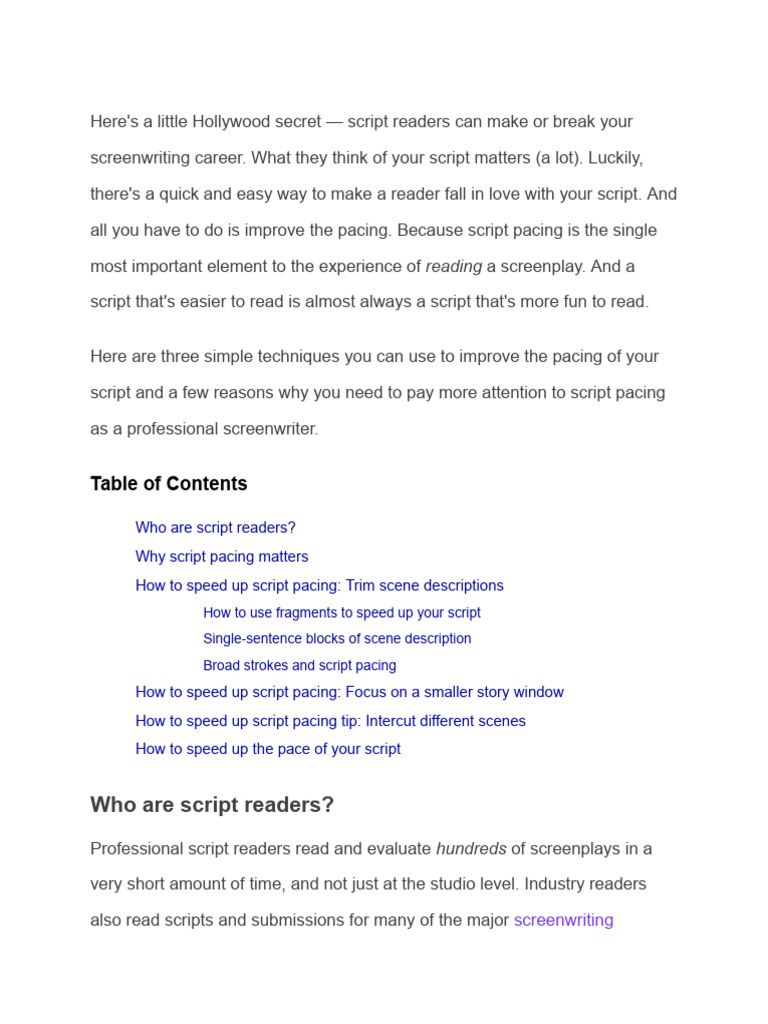 Here's a little Hollywood secret — script readers can make or break your screenwriting career. What they think of your script matters (a lot). Luckily, there's a quick and easy way to make a reader fall in love with your script. And all you have to do is improve the pacing. Because script pacing is the single most important element to the experience of reading a screenplay. And a script that's easier to read is almost always a script that's more fun to read.

Here are three simple techniques you can use to improve the pacing of your script and a few reasons why you need to pay more attention to script pacing as a professional screenwriter.

Table of Contents

Who are script readers?
Why script pacing matters
How to speed up script pacing: Trim scene descriptions
How to use fragments to speed up your script
Single-sentence blocks of scene description
Broad strokes and script pacing
How to speed up script pacing: Focus on a smaller story window
How to speed up script pacing tip: Intercut different scenes
How to speed up the pace of your script

Who are script readers?

Professional script readers read and evaluate hundreds of screenplays in a very short amount of time, and not just at the studio level. Industry readers also read scripts and submissions for many of the major screenwriting